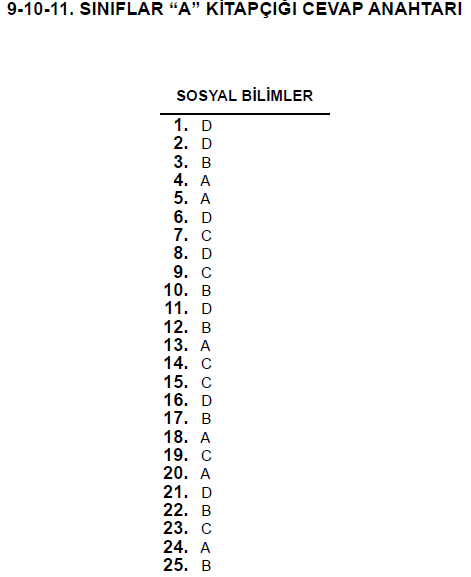 9-10-11. SINIFLAR "A" KİTAPÇIĞI CEVAP ANAHTARI

SOSYAL BİLİMLER

1. D
2. D
3. B
4. A
5. A
6. D
7. C
8. D
9. C
10. B
11. D
12. B
13. A
14. C
15. C
16. D
17. B
18. A
19. C
20. A
21. D
22. B
23. C
24. A
25. B